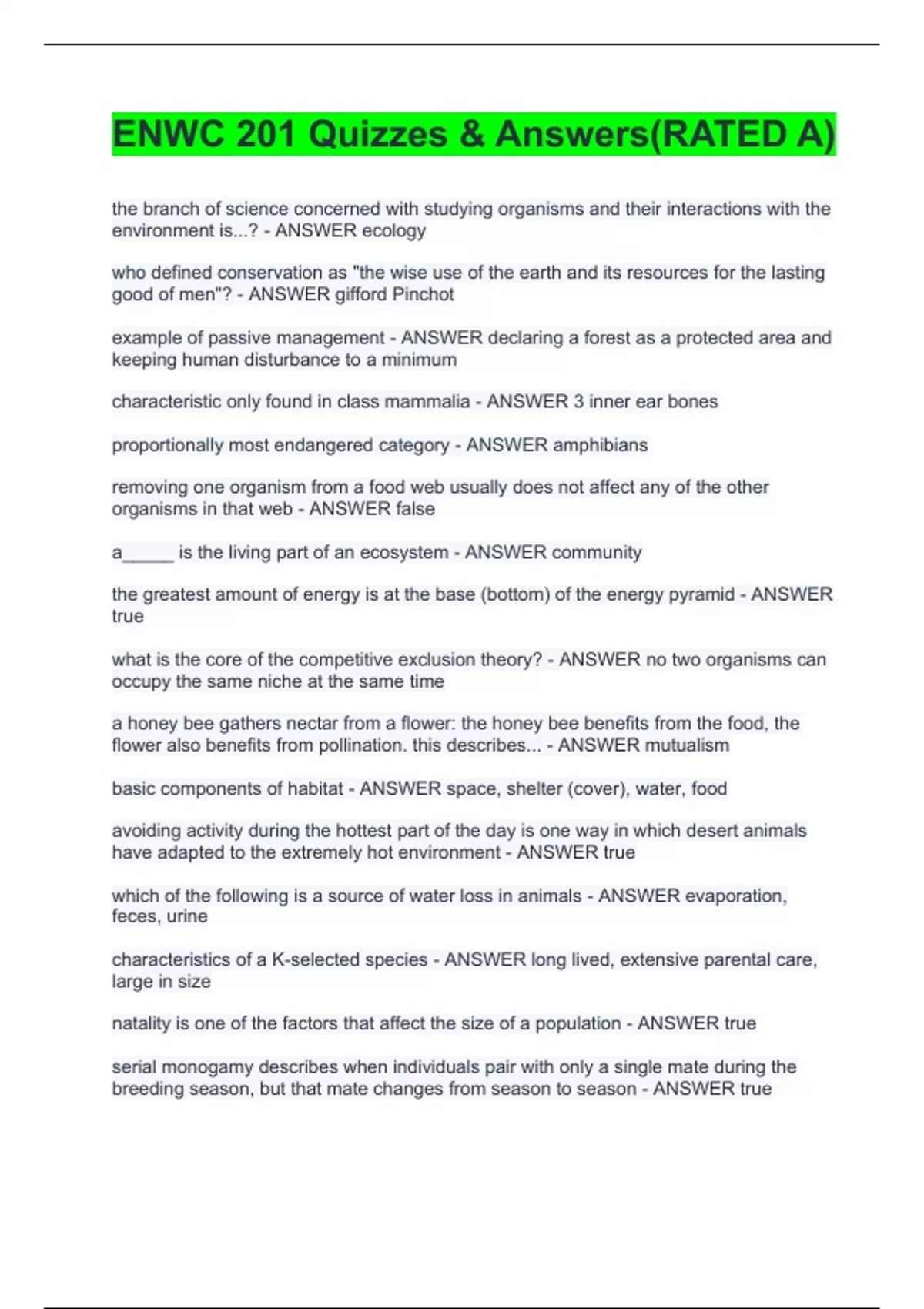 ENWC 201 Quizzes & Answers(RATED A)

the branch of science concerned with studying organisms and their interactions with the environment is...? - ANSWER ecology

who defined conservation as "the wise use of the earth and its resources for the lasting good of men"? - ANSWER gifford Pinchot

example of passive management - ANSWER declaring a forest as a protected area and keeping human disturbance to a minimum

characteristic only found in class mammalia - ANSWER 3 inner ear bones

proportionally most endangered category - ANSWER amphibians

removing one organism from a food web usually does not affect any of the other organisms in that web - ANSWER false

a_____ is the living part of an ecosystem - ANSWER community

the greatest amount of energy is at the base (bottom) of the energy pyramid - ANSWER true

what is the core of the competitive exclusion theory? - ANSWER no two organisms can occupy the same niche at the same time

a honey bee gathers nectar from a flower: the honey bee benefits from the food, the flower also benefits from pollination. this describes... - ANSWER mutualism

basic components of habitat - ANSWER space, shelter (cover), water, food

avoiding activity during the hottest part of the day is one way in which desert animals have adapted to the extremely hot environment - ANSWER true

which of the following is a source of water loss in animals - ANSWER evaporation, feces, urine

characteristics of a K-selected species - ANSWER long lived, extensive parental care, large in size

natality is one of the factors that affect the size of a population - ANSWER true

serial monogamy describes when individuals pair with only a single mate during the breeding season, but that mate changes from season to season - ANSWER true